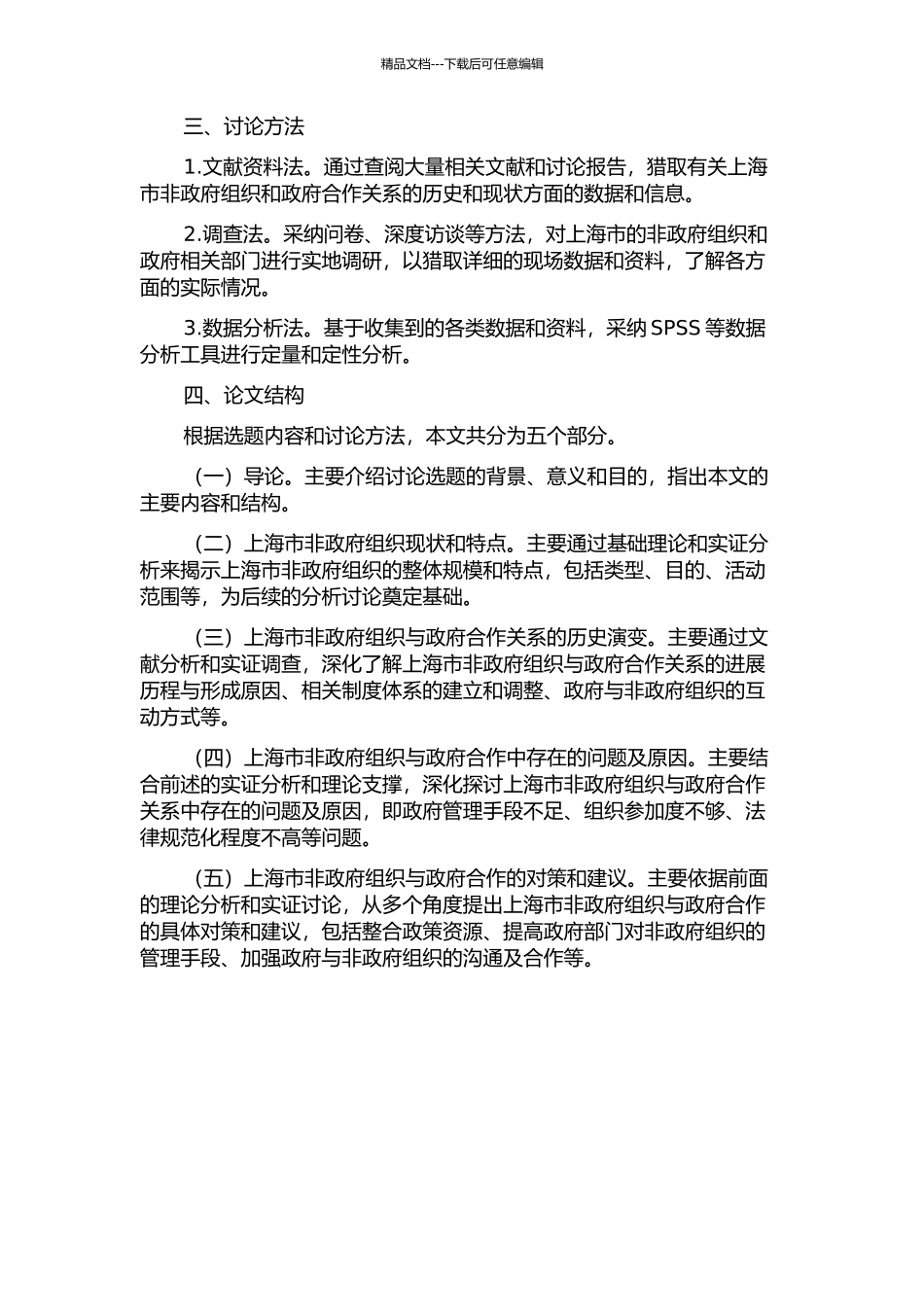 精品文档---下载后可任意编辑

三、讨论方法

1.文献资料法。通过查阅大量相关文献和讨论报告，猎取有关上海市非政府组织和政府合作关系的历史和现状方面的数据和信息。

2.调查法。采纳问卷、深度访谈等方法，对上海市的非政府组织和政府相关部门进行实地调研，以猎取详细的现场数据和资料，了解各方面的实际情况。

3.数据分析法。基于收集到的各类数据和资料，采纳 SPSS 等数据分析工具进行定量和定性分析。

四、论文结构

根据选题内容和讨论方法，本文共分为五个部分。

（一）导论。主要介绍讨论选题的背景、意义和目的，指出本文的主要内容和结构。

（二）上海市非政府组织现状和特点。主要通过基础理论和实证分析来揭示上海市非政府组织的整体规模和特点，包括类型、目的、活动范围等，为后续的分析讨论奠定基础。

（三）上海市非政府组织与政府合作关系的历史演变。主要通过文献分析和实证调查，深化了解上海市非政府组织与政府合作关系的进展历程与形成原因、相关制度体系的建立和调整、政府与非政府组织的互动方式等。

（四）上海市非政府组织与政府合作中存在的问题及原因。主要结合前述的实证分析和理论支撑，深化探讨上海市非政府组织与政府合作关系中存在的问题及原因，即政府管理手段不足、组织参加度不够、法律规范化程度不高等问题。

（五）上海市非政府组织与政府合作的对策和建议。主要依据前面的理论分析和实证讨论，从多个角度提出上海市非政府组织与政府合作的具体对策和建议，包括整合政策资源、提高政府部门对非政府组织的管理手段、加强政府与非政府组织的沟通及合作等。